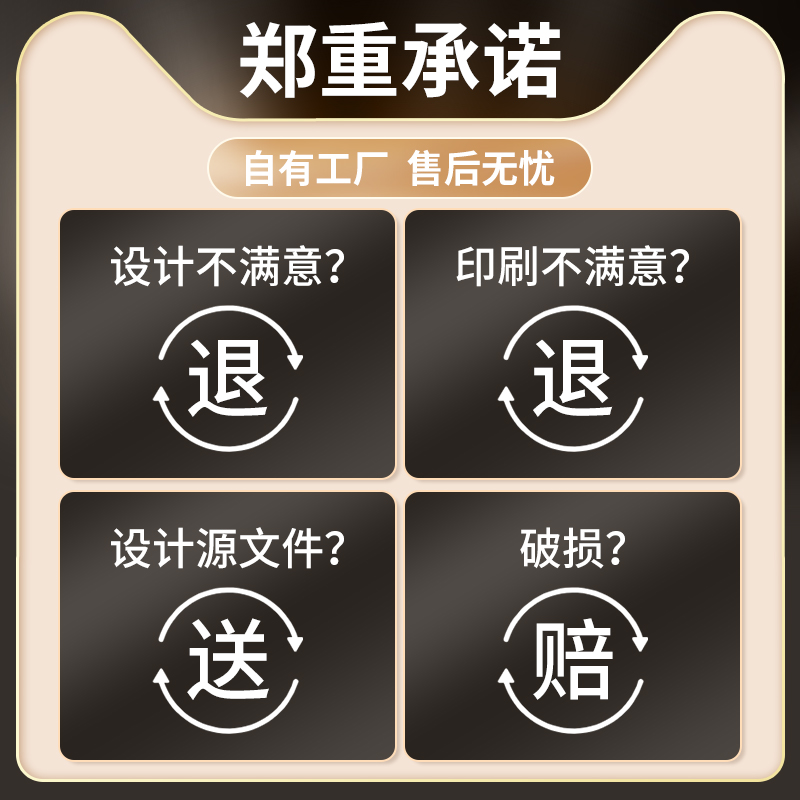 郑重承诺

自有工厂 售后无忧

设计不满意?
退

印刷不满意?
退

设计源文件?
送

破损?
赔